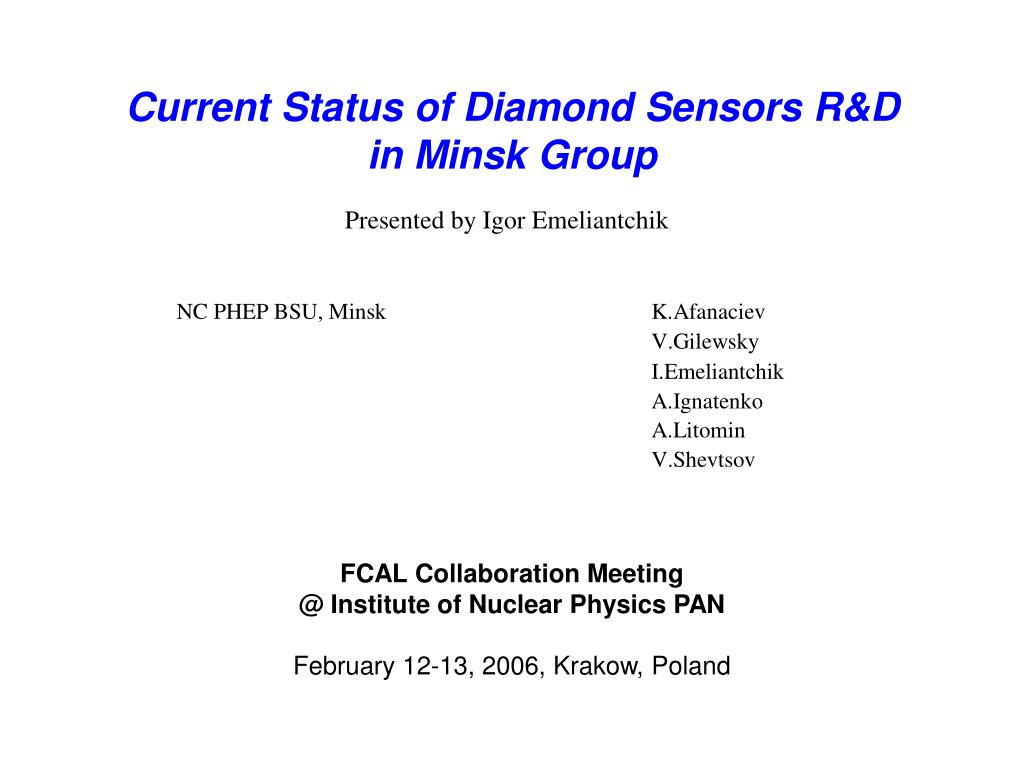 Current Status of Diamond Sensors R&D in Minsk Group

Presented by Igor Emeliantchik

NC PHEP BSU, Minsk

K.Afanaciev
V.Gilewsky
I.Emeliantchik
A.Ignatenko
A.Litomin
V.Shevtsov

FCAL Collaboration Meeting
@ Institute of Nuclear Physics PAN

February 12-13, 2006, Krakow, Poland